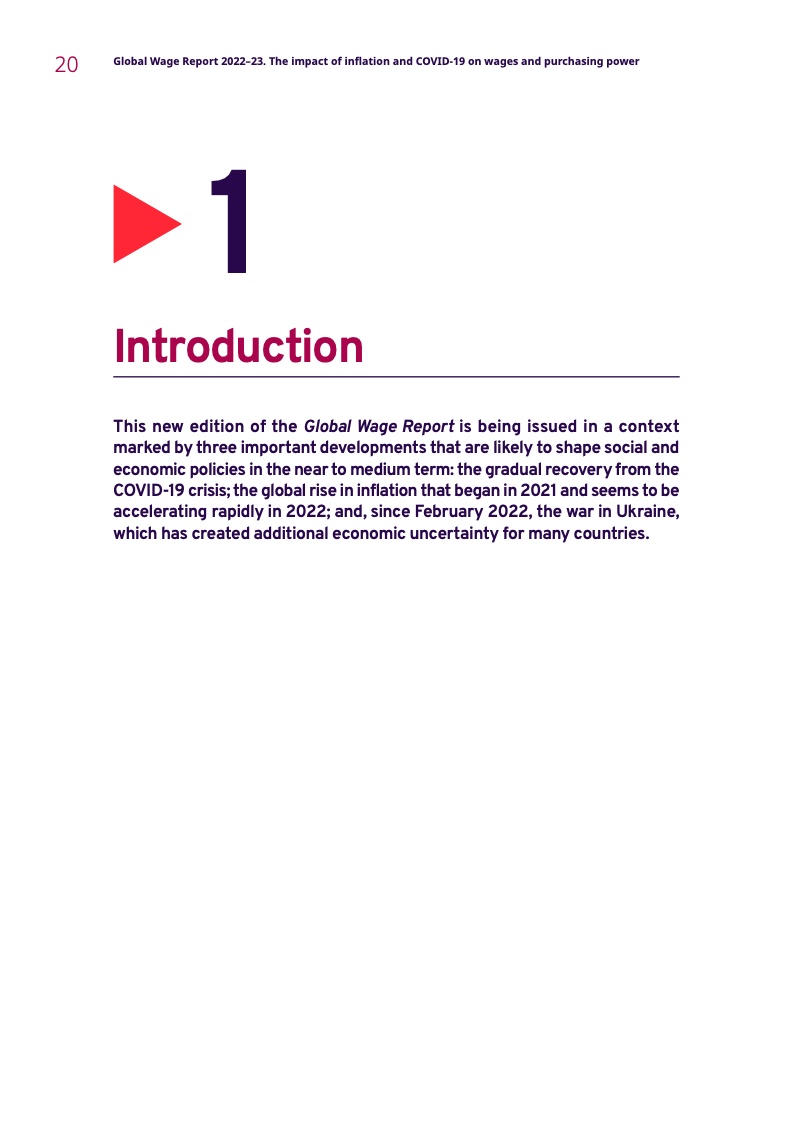 20 Global Wage Report 2022–23. The impact of inflation and COVID-19 on wages and purchasing power

1

Introduction

This new edition of the Global Wage Report is being issued in a context marked by three important developments that are likely to shape social and economic policies in the near to medium term: the gradual recovery from the COVID-19 crisis; the global rise in inflation that began in 2021 and seems to be accelerating rapidly in 2022; and, since February 2022, the war in Ukraine, which has created additional economic uncertainty for many countries.